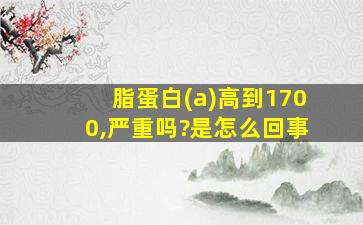 脂蛋白(a)高到1700,严重吗?是怎么回事